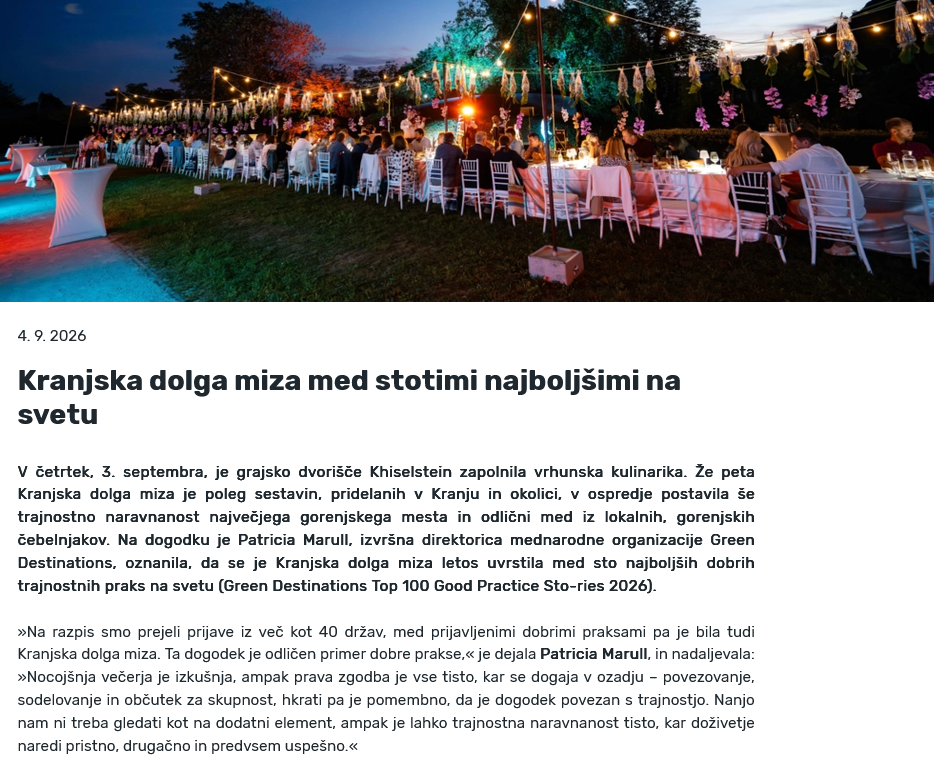 4. 9. 2026

Kranjska dolga miza med stotimi najboljšimi na svetu

V četrtek, 3. septembra, je grajsko dvorišče Khiselstein zapolnila vrhunska kulinarika. Že peta Kranjska dolga miza je poleg sestavin, pridelanih v Kranju in okolici, v ospredje postavila še trajnostno naravnanost največjega gorenjskega mesta in odlični med iz lokalnih, gorenjskih čebelnjakov. Na dogodku je Patricia Marull, izvršna direktorica mednarodne organizacije Green Destinations, oznanila, da se je Kranjska dolga miza letos uvrstila med sto najboljših dobrih trajnostnih praks na svetu (Green Destinations Top 100 Good Practice Sto-ries 2026).

»Na razpis smo prejeli prijave iz več kot 40 držav, med prijavljenimi dobrimi praksami pa je bila tudi Kranjska dolga miza. Ta dogodek je odličen primer dobre prakse,« je dejala Patricia Marull, in nadaljevala: »Nocojšnja večerja je izkušnja, ampak prava zgodba je vse tisto, kar se dogaja v ozadju – povezovanje, sodelovanje in občutek za skupnost, hkrati pa je pomembno, da je dogodek povezan s trajnostjo. Nanjo nam ni treba gledati kot na dodatni element, ampak je lahko trajnostna naravnanost tisto, kar doživetje naredi pristno, drugačno in predvsem uspešno.«